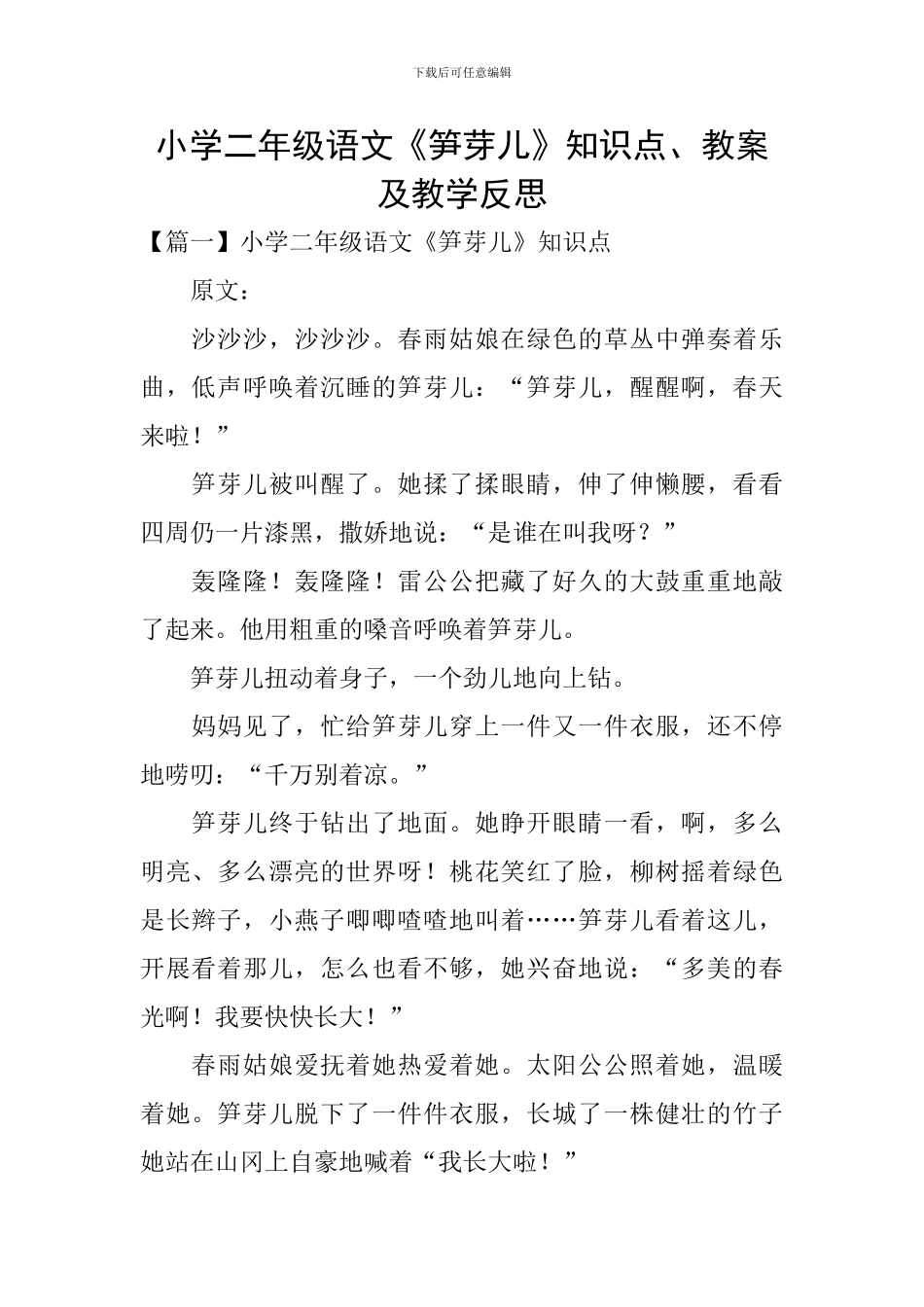 下载后可任意编辑

小学二年级语文《笋芽儿》知识点、教案及教学反思

【篇一】小学二年级语文《笋芽儿》知识点

原文：

沙沙沙，沙沙沙。春雨姑娘在绿色的草丛中弹奏着乐曲，低声呼唤着沉睡的笋芽儿：“笋芽儿，醒醒啊，春天来啦！”

笋芽儿被叫醒了。她揉了揉眼睛，伸了伸懒腰，看看四周仍一片漆黑，撒娇地说：“是谁在叫我呀？”

轰隆隆！轰隆隆！雷公公把藏了好久的大鼓重重地敲了起来。他用粗重的嗓音呼唤着笋芽儿。

笋芽儿扭动着身子，一个劲儿地向上钻。

妈妈见了，忙给笋芽儿穿上一件又一件衣服，还不停地唠叨：“千万别着凉。”

笋芽儿终于钻出了地面。她睁开眼睛一看，啊，多么明亮、多么漂亮的世界呀！桃花笑红了脸，柳树摇着绿色是长辫子，小燕子唧唧喳喳地叫着……笋芽儿看着这儿，开展看着那儿，怎么也看不够，她兴奋地说：“多美的春光啊！我要快快长大！”

春雨姑娘爱抚着她热爱着她。太阳公公照着她，温暖着她。笋芽儿脱下了一件件衣服，长城了一株健壮的竹子她站在山冈上自豪地喊着“我长大啦！”